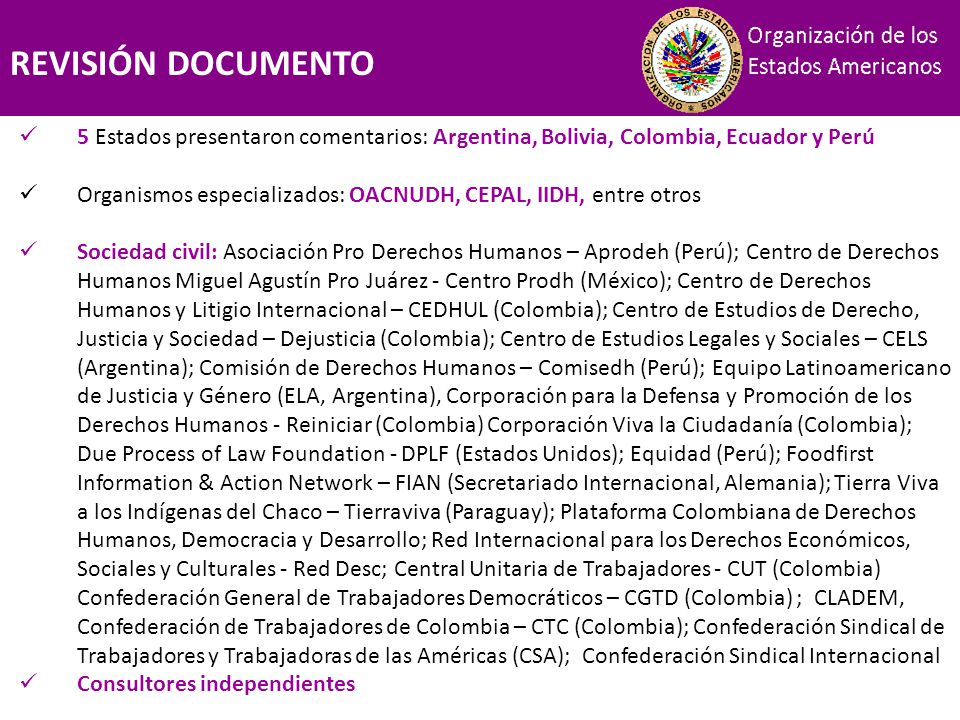 REVISIÓN DOCUMENTO

ORGANIZACIÓN DE LOS ESTADOS AMERICANOS

Organización de los Estados Americanos

✓ 5 Estados presentaron comentarios: Argentina, Bolivia, Colombia, Ecuador y Perú

✓ Organismos especializados: OACNUDH, CEPAL, IIDH, entre otros

✓ Sociedad civil: Asociación Pro Derechos Humanos – Aprodeh (Perú); Centro de Derechos Humanos Miguel Agustín Pro Juárez - Centro Prodh (México); Centro de Derechos Humanos y Litigio Internacional – CEDHUL (Colombia); Centro de Estudios de Derecho, Justicia y Sociedad – Dejusticia (Colombia); Centro de Estudios Legales y Sociales – CELS (Argentina); Comisión de Derechos Humanos – Comisedh (Perú); Equipo Latinoamericano de Justicia y Género (ELA, Argentina), Corporación para la Defensa y Promoción de los Derechos Humanos - Reiniciar (Colombia) Corporación Viva la Ciudadanía (Colombia); Due Process of Law Foundation - DPLF (Estados Unidos); Equidad (Perú); Foodfirst Information & Action Network – FIAN (Secretariado Internacional, Alemania); Tierra Viva a los Indígenas del Chaco – Tierraviva (Paraguay); Plataforma Colombiana de Derechos Humanos, Democracia y Desarrollo; Red Internacional para los Derechos Económicos, Sociales y Culturales - Red Desc; Central Unitaria de Trabajadores - CUT (Colombia) Confederación General de Trabajadores Democráticos – CGTD (Colombia) ; CLADEM, Confederación de Trabajadores de Colombia – CTC (Colombia); Confederación Sindical de Trabajadores y Trabajadoras de las Américas (CSA); Confederación Sindical Internacional

✓ Consultores independientes